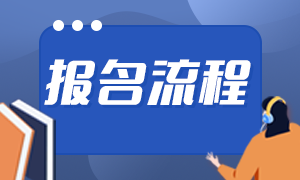 报名流程